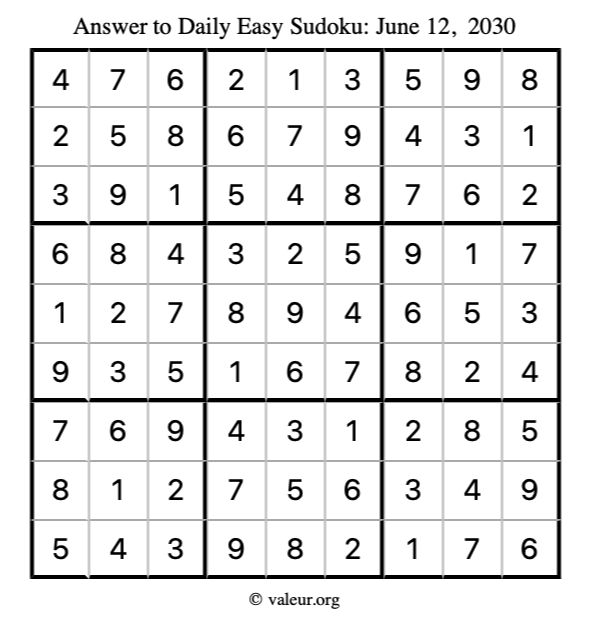 Answer to Daily Easy Sudoku: June 12, 2030

| | | | | | | | | |
|---|---|---|---|---|---|---|---|---|
| 4 | 7 | 6 | 2 | 1 | 3 | 5 | 9 | 8 |
| 2 | 5 | 8 | 6 | 7 | 9 | 4 | 3 | 1 |
| 3 | 9 | 1 | 5 | 4 | 8 | 7 | 6 | 2 |
| 6 | 8 | 4 | 3 | 2 | 5 | 9 | 1 | 7 |
| 1 | 2 | 7 | 8 | 9 | 4 | 6 | 5 | 3 |
| 9 | 3 | 5 | 1 | 6 | 7 | 8 | 2 | 4 |
| 7 | 6 | 9 | 4 | 3 | 1 | 2 | 8 | 5 |
| 8 | 1 | 2 | 7 | 5 | 6 | 3 | 4 | 9 |
| 5 | 4 | 3 | 9 | 8 | 2 | 1 | 7 | 6 |

© valeur.org